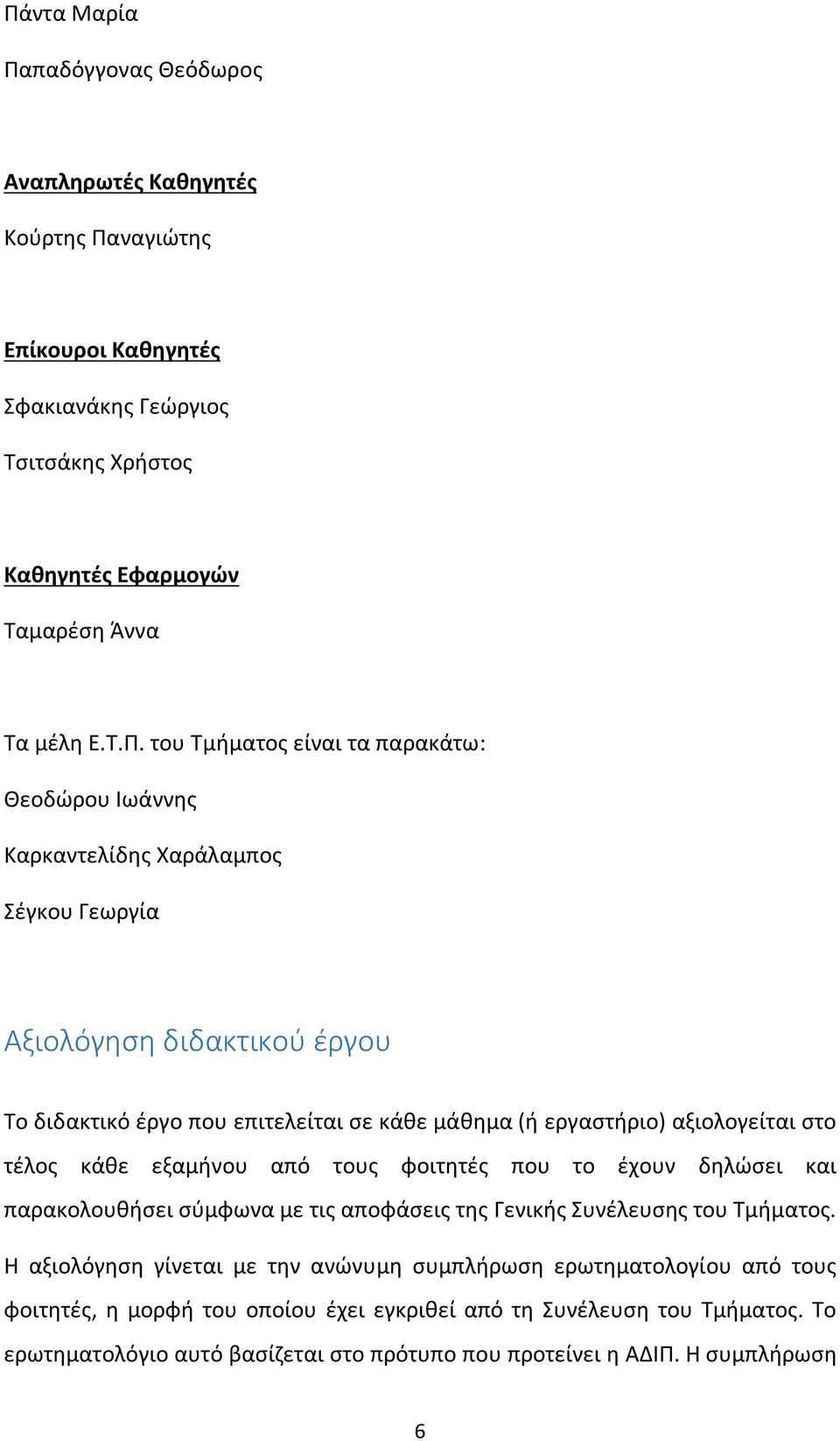 Πάντα Μαρία

Παπαδόγγονας Θεόδωρος

Αναπληρωτές Καθηγητές

Κούρτης Παναγιώτης

Επίκουροι Καθηγητές

Σφακιανάκης Γεώργιος

Τσιτσάκης Χρήστος

Καθηγητές Εφαρμογών

Ταμαρέση Άννα

Τα μέλη Ε.Τ.Π. του Τμήματος είναι τα παρακάτω:

Θεοδώρου Ιωάννης

Καρκαντελίδης Χαράλαμπος

Σέγκου Γεωργία

Αξιολόγηση διδακτικού έργου

Το διδακτικό έργο που επιτελείται σε κάθε μάθημα (ή εργαστήριο) αξιολογείται στο τέλος κάθε εξαμήνου από τους φοιτητές που το έχουν δηλώσει και παρακολουθήσει σύμφωνα με τις αποφάσεις της Γενικής Συνέλευσης του Τμήματος.

Η αξιολόγηση γίνεται με την ανώνυμη συμπλήρωση ερωτηματολογίου από τους φοιτητές, η μορφή του οποίου έχει εγκριθεί από τη Συνέλευση του Τμήματος. Το ερωτηματολόγιο αυτό βασίζεται στο πρότυπο που προτείνει η ΑΔΙΠ. Η συμπλήρωση

6